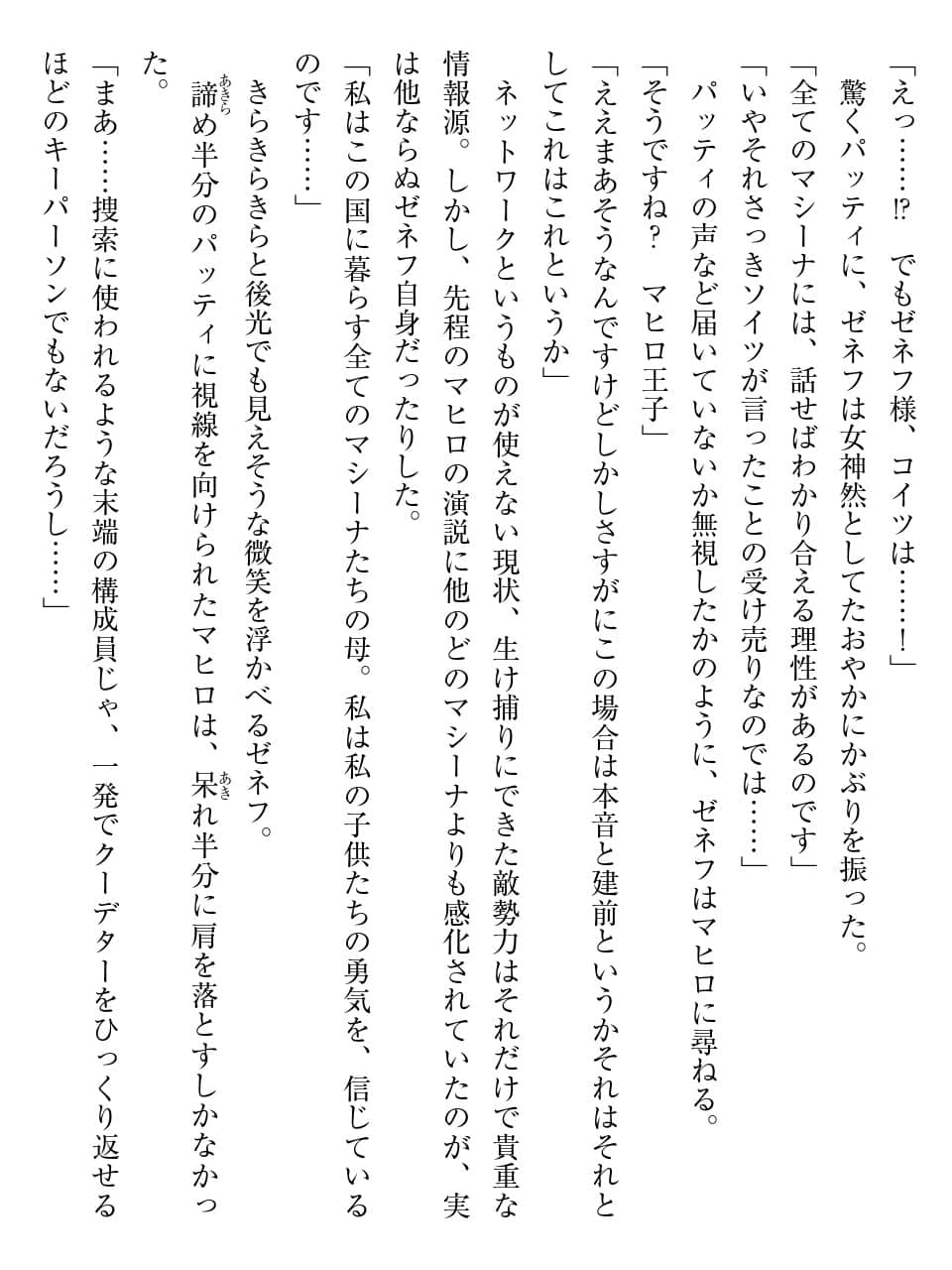 「えっ……⁉　でもゼネフ様、コイツは……！」
驚くパッティに、ゼネフは女神然としてたおやかにかぶりを振った。
「全てのマシーナには、話せばわかり合える理性があるのです」
「いやそれさっきソイツが言ったことの受け売りなのでは……」
パッティの声など届いていないか無視したかのように、ゼネフはマヒロに尋ねる。
「そうですね？　マヒロ王子」
「ええまあそうなんですけどしかしさすがにこの場合は本音と建前というかそれはそれとしてこれはこれというか」
ネットワークというものが使えない現状、生け捕りにできた敵勢力はそれだけで貴重な情報源。しかし、先程のマヒロの演説に他のどのマシーナよりも感化されていたのが、実は他ならぬゼネフ自身だったりした。
「私はこの国に暮らす全てのマシーナたちの母。私は私の子供たちの勇気を、信じているのです……」
きらきらきらと後光でも見えそうな微笑を浮かべるゼネフ。
諦め半分のパッティに視線を向けられたマヒロは、呆れ半分に肩を落とすしかなかった。
「まあ……捜索に使われるような末端の構成員じゃ、一発でクーデターをひっくり返せるほどのキーパーソンでもないだろうし……」